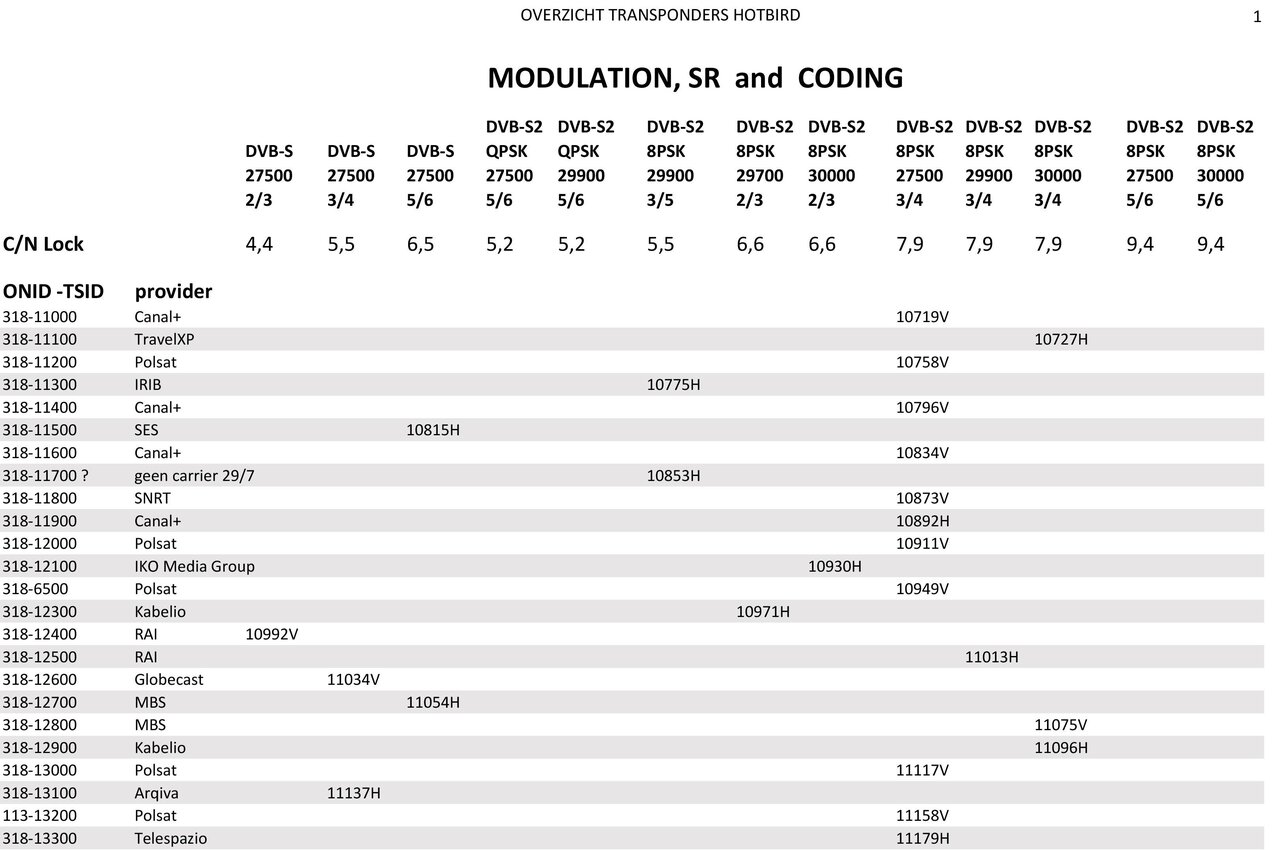 OVERZICHT TRANSPONDERS HOTBIRD

1

MODULATION, SR and CODING

| | | DVB-S 27500 2/3 | DVB-S 27500 3/4 | DVB-S 27500 5/6 | DVB-S2 QPSK 27500 5/6 | DVB-S2 QPSK 29900 5/6 | DVB-S2 8PSK 29900 3/5 | DVB-S2 8PSK 29700 2/3 | DVB-S2 8PSK 30000 2/3 | DVB-S2 8PSK 27500 3/4 | DVB-S2 8PSK 29900 3/4 | DVB-S2 8PSK 30000 3/4 | DVB-S2 8PSK 27500 5/6 | DVB-S2 8PSK 30000 5/6 |
|---|---|---|---|---|---|---|---|---|---|---|---|---|---|---|
| C/N Lock | | 4,4 | 5,5 | 6,5 | 5,2 | 5,2 | 5,5 | 6,6 | 6,6 | 7,9 | 7,9 | 7,9 | 9,4 | 9,4 |
| ONID -TSID | provider | | | | | | | | | | | | | |
| 318-11000 | Canal+ | | | | | | | | | 10719V | | | | |
| 318-11100 | TravelXP | | | | | | | | | | | 10727H | | |
| 318-11200 | Polsat | | | | | | | | | 10758V | | | | |
| 318-11300 | IRIB | | | | | | 10775H | | | | | | | |
| 318-11400 | Canal+ | | | | | | | | | 10796V | | | | |
| 318-11500 | SES | | | 10815H | | | | | | | | | | |
| 318-11600 | Canal+ | | | | | | | | | 10834V | | | | |
| 318-11700 ? | geen carrier 29/7 | | | | | | 10853H | | | | | | | |
| 318-11800 | SNRT | | | | | | | | | 10873V | | | | |
| 318-11900 | Canal+ | | | | | | | | | 10892H | | | | |
| 318-12000 | Polsat | | | | | | | | | 10911V | | | | |
| 318-12100 | IKO Media Group | | | | | | | | 10930H | | | | | |
| 318-6500 | Polsat | | | | | | | | | 10949V | | | | |
| 318-12300 | Kabelio | | | | | | | 10971H | | | | | | |
| 318-12400 | RAI | 10992V | | | | | | | | | | | | |
| 318-12500 | RAI | | | | | | | | | | 11013H | | | |
| 318-12600 | Globecast | | 11034V | | | | | | | | | | | |
| 318-12700 | MBS | | | 11054H | | | | | | | | | | |
| 318-12800 | MBS | | | | | | | | | | | 11075V | | |
| 318-12900 | Kabelio | | | | | | | | | | | 11096H | | |
| 318-13000 | Polsat | | | | | | | | | 11117V | | | | |
| 318-13100 | Arqiva | | 11137H | | | | | | | | | | | |
| 113-13200 | Polsat | | | | | | | | | 11158V | | | | |
| 318-13300 | Telespazio | | | | | | | | | 11179H | | | | |